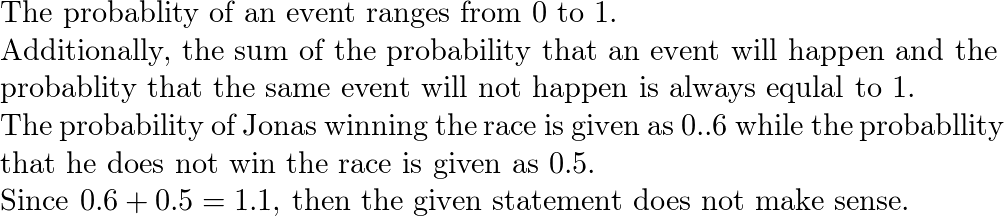 The probablity of an event ranges from 0 to 1.
Additionally, the sum of the probability that an event will happen and the probablity that the same event will not happen is always equlal to 1.
The probability of Jonas winning the race is given as 0..6 while the probabllity that he does not win the race is given as 0.5.
Since $0.6 + 0.5 = 1.1$, then the given statement does not make sense.